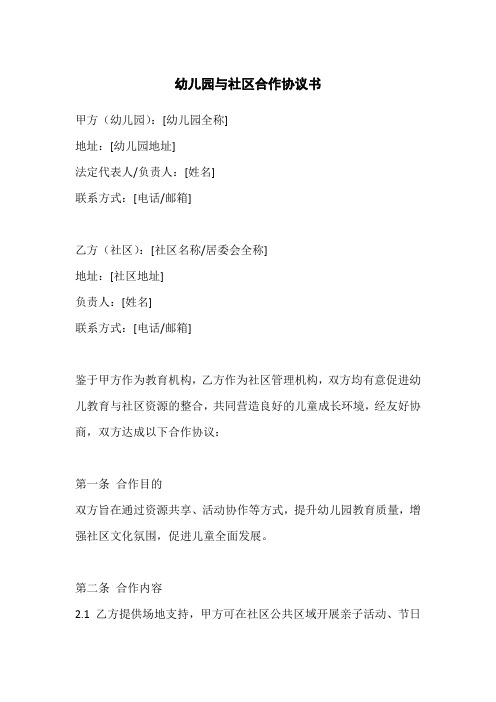 幼儿园与社区合作协议书

甲方（幼儿园）：[幼儿园全称]

地址：[幼儿园地址]

法定代表人/负责人：[姓名]

联系方式：[电话/邮箱]

乙方（社区）：[社区名称/居委会全称]

地址：[社区地址]

负责人：[姓名]

联系方式：[电话/邮箱]

鉴于甲方作为教育机构，乙方作为社区管理机构，双方均有意促进幼儿教育与社区资源的整合，共同营造良好的儿童成长环境，经友好协商，双方达成以下合作协议：

第一条 合作目的

双方旨在通过资源共享、活动协作等方式，提升幼儿园教育质量，增强社区文化氛围，促进儿童全面发展。

第二条 合作内容

2.1 乙方提供场地支持，甲方可在社区公共区域开展亲子活动、节日